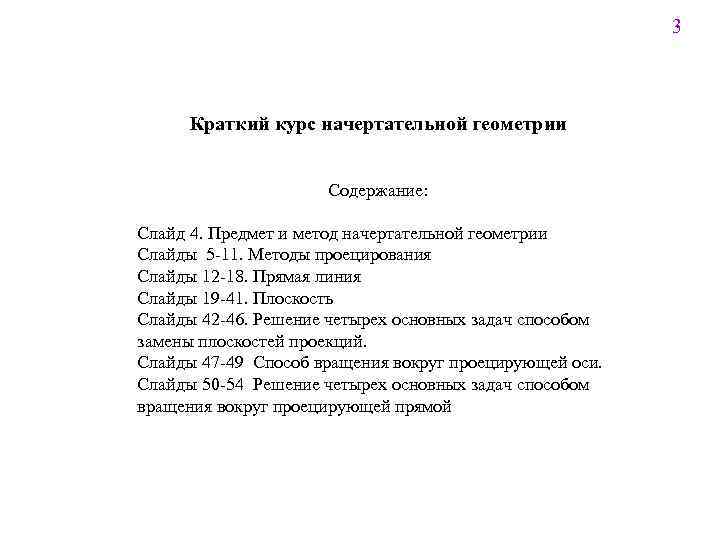 3

Краткий курс начертательной геометрии

Содержание:

Слайд 4. Предмет и метод начертательной геометрии
Слайды 5-11. Методы проецирования
Слайды 12-18. Прямая линия
Слайды 19-41. Плоскость
Слайды 42-46. Решение четырех основных задач способом замены плоскостей проекций.
Слайды 47-49 Способ вращения вокруг проецирующей оси.
Слайды 50-54 Решение четырех основных задач способом вращения вокруг проецирующей прямой